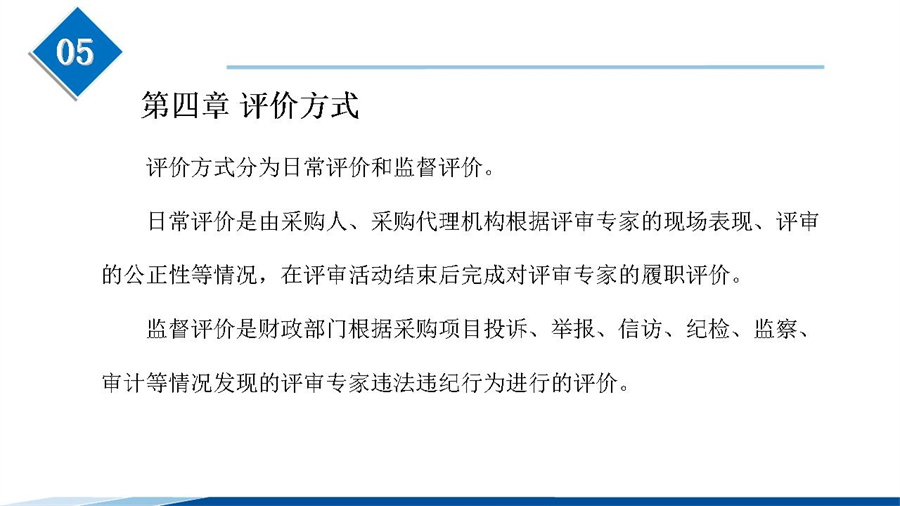 05

第四章 评价方式

评价方式分为日常评价和监督评价。

日常评价是由采购人、采购代理机构根据评审专家的现场表现、评审的公正性等情况，在评审活动结束后完成对评审专家的履职评价。

监督评价是财政部门根据采购项目投诉、举报、信访、纪检、监察、审计等情况发现的评审专家违法违纪行为进行的评价。